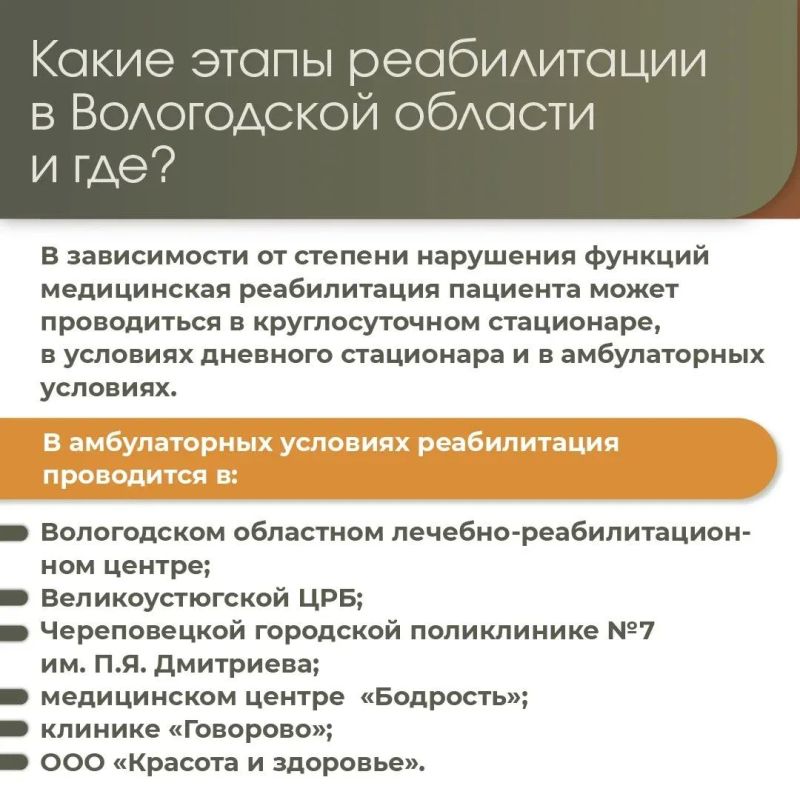 Какие этапы реабилитации в Вологодской области и где?

В зависимости от степени нарушения функций медицинская реабилитация пациента может проводиться в круглосуточном стационаре, в условиях дневного стационара и в амбулаторных условиях.

В амбулаторных условиях реабилитация проводится в:

Вологодском областном лечебно-реабилитационном центре;
Великоустюгской ЦРБ;
Череповецкой городской поликлинике №7 им. П.Я. Дмитриева;
медицинском центре «Бодрость»;
клинике «Говорово»;
ООО «Красота и здоровье».